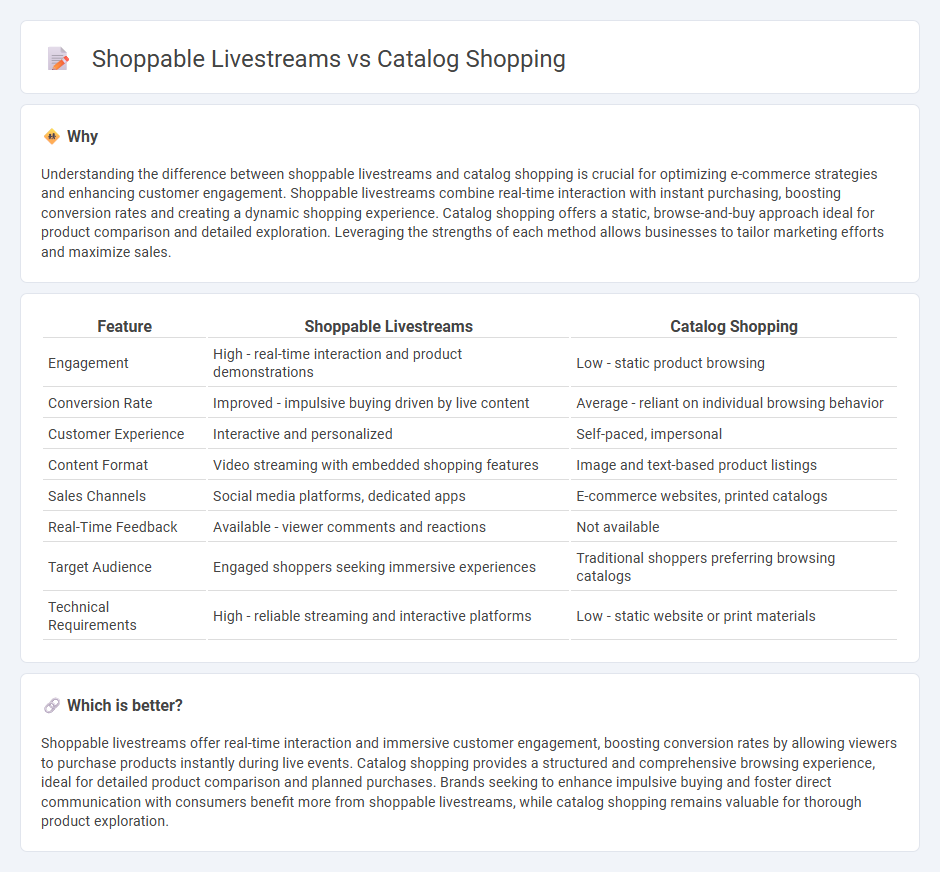 Shoppable Livestreams vs Catalog Shopping

Why

Understanding the difference between shoppable livestreams and catalog shopping is crucial for optimizing e-commerce strategies and enhancing customer engagement. Shoppable livestreams combine real-time interaction with instant purchasing, boosting conversion rates and creating a dynamic shopping experience. Catalog shopping offers a static, browse-and-buy approach ideal for product comparison and detailed exploration. Leveraging the strengths of each method allows businesses to tailor marketing efforts and maximize sales.

| Feature | Shoppable Livestreams | Catalog Shopping |
|---|---|---|
| Engagement | High - real-time interaction and product demonstrations | Low - static product browsing |
| Conversion Rate | Improved - impulsive buying driven by live content | Average - reliant on individual browsing behavior |
| Customer Experience | Interactive and personalized | Self-paced, impersonal |
| Content Format | Video streaming with embedded shopping features | Image and text-based product listings |
| Sales Channels | Social media platforms, dedicated apps | E-commerce websites, printed catalogs |
| Real-Time Feedback | Available - viewer comments and reactions | Not available |
| Target Audience | Engaged shoppers seeking immersive experiences | Traditional shoppers preferring browsing catalogs |
| Technical Requirements | High - reliable streaming and interactive platforms | Low - static website or print materials |

Which is better?

Shoppable livestreams offer real-time interaction and immersive customer engagement, boosting conversion rates by allowing viewers to purchase products instantly during live events. Catalog shopping provides a structured and comprehensive browsing experience, ideal for detailed product comparison and planned purchases. Brands seeking to enhance impulsive buying and foster direct communication with consumers benefit more from shoppable livestreams, while catalog shopping remains valuable for thorough product exploration.